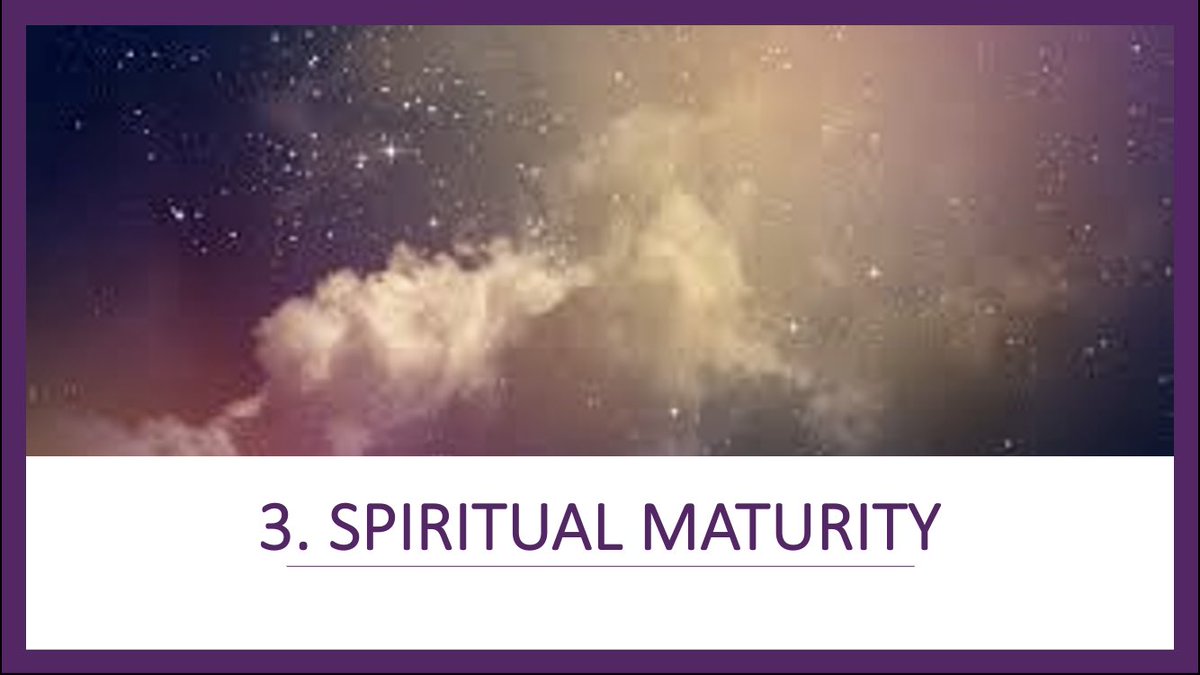 3. SPIRITUAL MATURITY